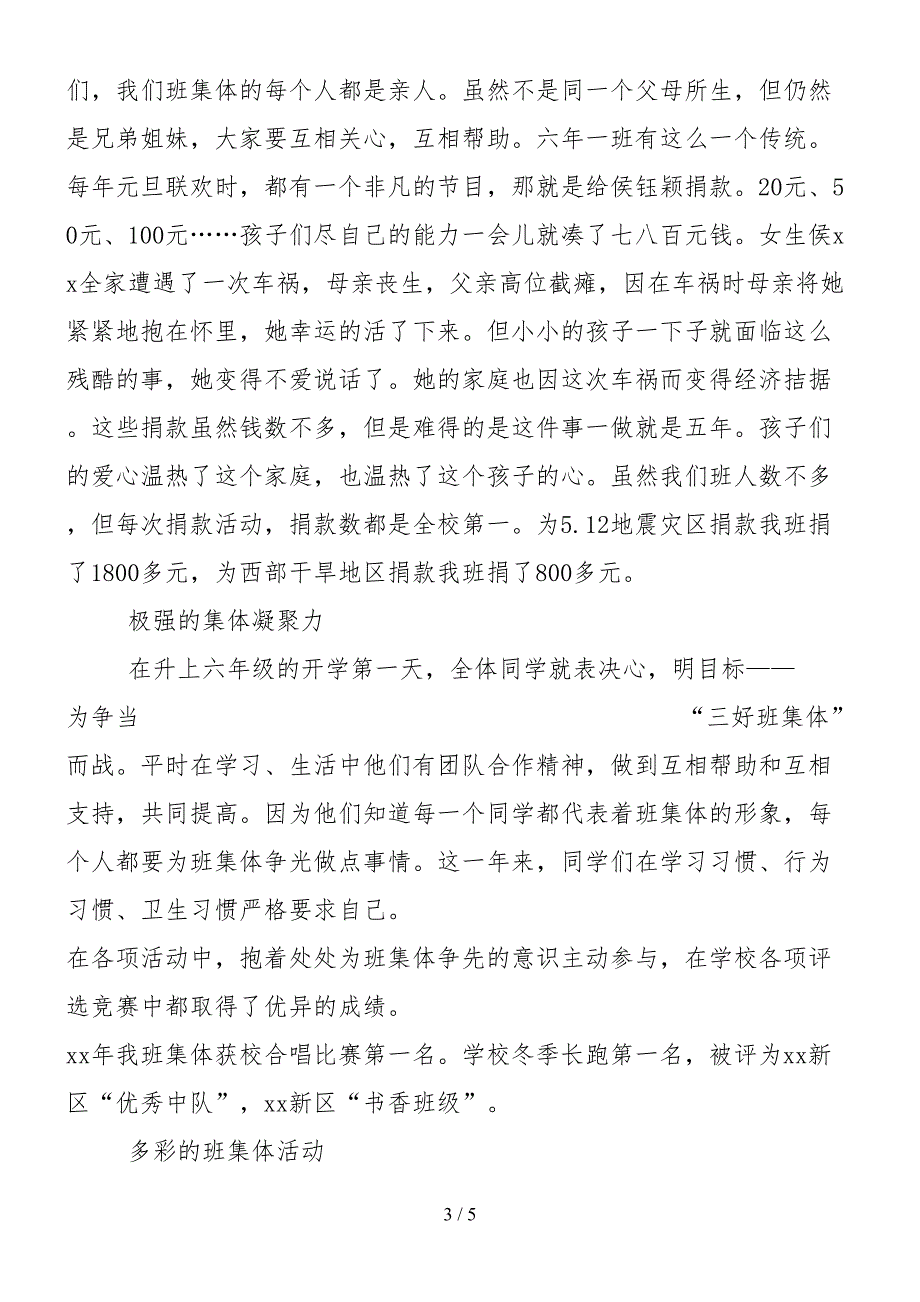 们，我们班集体的每个人都是亲人。虽然不是同一个父母所生，但仍然是兄弟姐妹，大家要互相关心，互相帮助。六年一班有这么一个传统。每年元旦联欢时，都有一个非凡的节目，那就是给侯钰颖捐款。20元、50元、100元……孩子们尽自己的能力一会儿就凑了七八百元钱。女生侯xx全家遭遇了一次车祸，母亲丧生，父亲高位截瘫，因在车祸时母亲将她紧紧地抱在怀里，她幸运的活了下来。但小小的孩子一下子就面临这么残酷的事，她变得不爱说话了。她的家庭也因这次车祸而变得经济拮据。这些捐款虽然钱数不多，但是难得的是这件事一做就是五年。孩子们的爱心温热了这个家庭，也温热了这个孩子的心。虽然我们班人数不多，但每次捐款活动，捐款数都是全校第一。为5.12地震灾区捐款我班捐了1800多元，为西部干旱地区捐款我班捐了800多元。

极强的集体凝聚力

在升上六年级的开学第一天，全体同学就表决心，明目标——为争当“三好班集体”而战。平时在学习、生活中他们有团队合作精神，做到互相帮助和互相支持，共同提高。因为他们知道每一个同学都代表着班集体的形象，每个人都要为班集体争光做点事情。这一年来，同学们在学习习惯、行为习惯、卫生习惯严格要求自己。

在各项活动中，抱着处处为班集体争先的意识主动参与，在学校各项评选竞赛中都取得了优异的成绩。

xx年我班集体获校合唱比赛第一名。学校冬季长跑第一名，被评为xx新区“优秀中队”，xx新区“书香班级”。

多彩的班集体活动

3 / 5